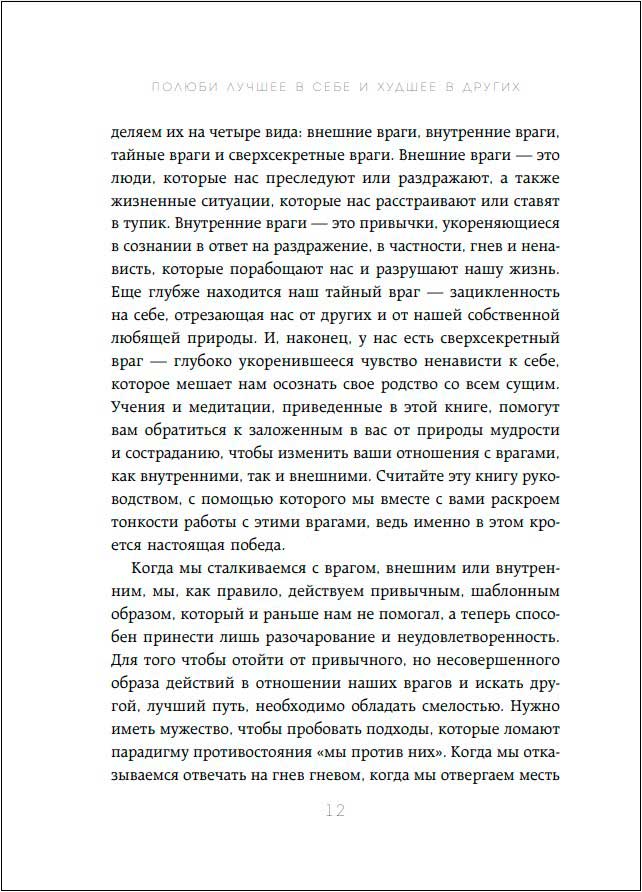 ПОЛЮБИ ЛУЧШЕЕ В СЕБЕ И ХУДШЕЕ В ДРУГИХ

деляем их на четыре вида: внешние враги, внутренние враги, тайные враги и сверхсекретные враги. Внешние враги — это люди, которые нас преследуют или раздражают, а также жизненные ситуации, которые нас расстраивают или ставят в тупик. Внутренние враги — это привычки, укореняющиеся в сознании в ответ на раздражение, в частности, гнев и ненависть, которые порабощают нас и разрушают нашу жизнь. Еще глубже находится наш тайный враг — зацикленность на себе, отрезающая нас от других и от нашей собственной любящей природы. И, наконец, у нас есть сверхсекретный враг — глубоко укоренившееся чувство ненависти к себе, которое мешает нам осознать свое родство со всем сущим. Учения и медитации, приведенные в этой книге, помогут вам обратиться к заложенным в вас от природы мудрости и состраданию, чтобы изменить ваши отношения с врагами, как внутренними, так и внешними. Считайте эту книгу руководством, с помощью которого мы вместе с вами раскроем тонкости работы с этими врагами, ведь именно в этом кроется настоящая победа.

Когда мы сталкиваемся с врагом, внешним или внутренним, мы, как правило, действуем привычным, шаблонным образом, который и раньше нам не помогал, а теперь способен принести лишь разочарование и неудовлетворенность. Для того чтобы отойти от привычного, но несовершенного образа действий в отношении наших врагов и искать другой, лучший путь, необходимо обладать смелостью. Нужно иметь мужество, чтобы пробовать подходы, которые ломают парадигму противостояния «мы против них». Когда мы отказываемся отвечать на гнев гневом, когда мы отвергаем месть

12